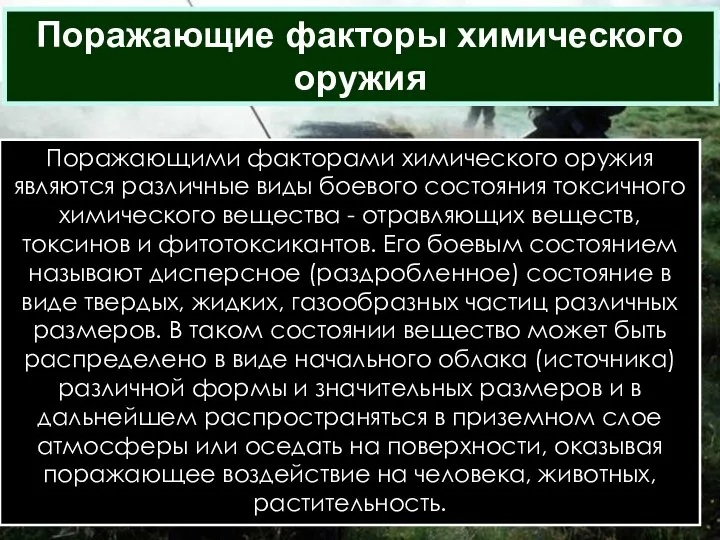 Поражающие факторы химического оружия

Поражающими факторами химического оружия являются различные виды боевого состояния токсичного химического вещества - отравляющих веществ, токсинов и фитотоксикантов. Его боевым состоянием называют дисперсное (раздробленное) состояние в виде твердых, жидких, газообразных частиц различных размеров. В таком состоянии вещество может быть распределено в виде начального облака (источника) различной формы и значительных размеров и в дальнейшем распространяться в приземном слое атмосферы или оседать на поверхности, оказывая поражающее воздействие на человека, животных, растительность.